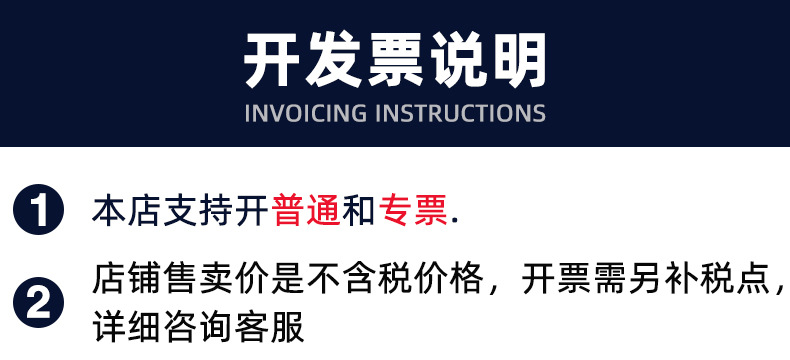 开发票说明
INVOICING INSTRUCTIONS

1 本店支持开普通和专票.

2 店铺售卖价是不含税价格，开票需另补税点，详细咨询客服